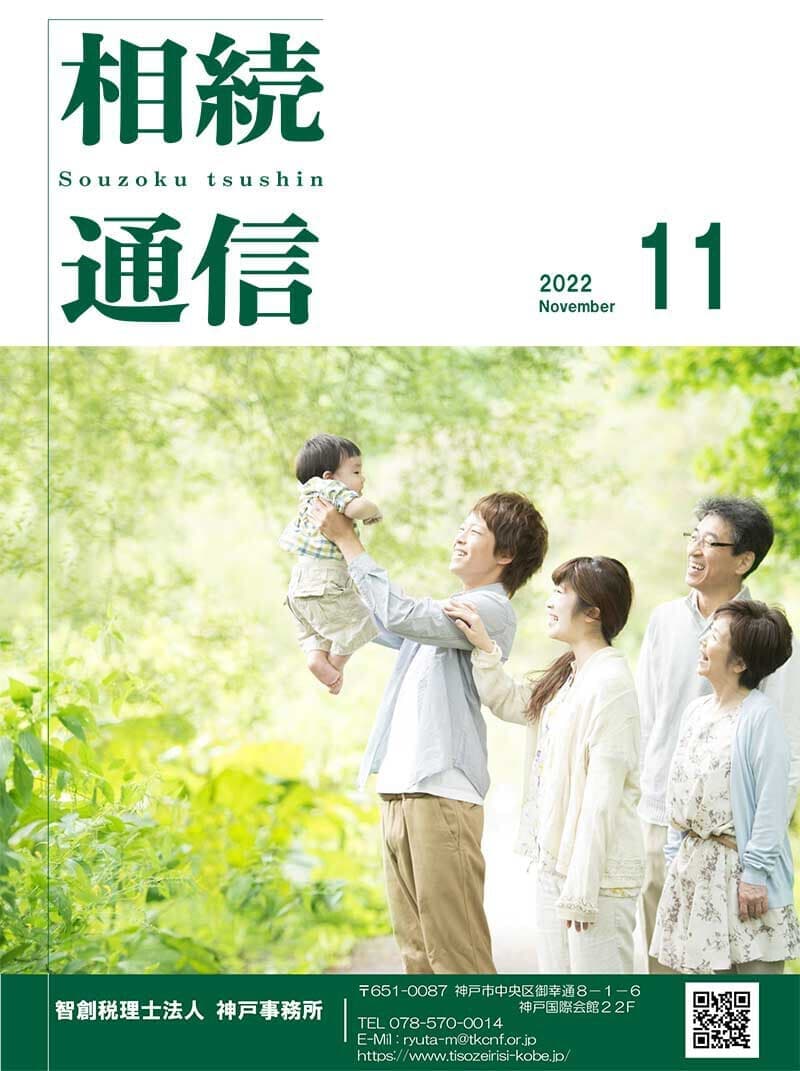 相続

Souzoku tsushin

通信

2022
November

11

智創税理士法人 神戸事務所

〒651-0087 神戸市中央区御幸通８－１－６
神戸国際会館２２F

TEL 078-570-0014
E-Mil : ryuta-m@tkcnf.or.jp
https://www.tisozeirisi-kobe.jp/